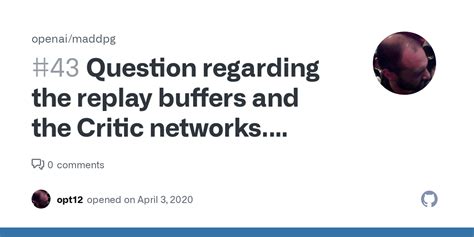 openai/maddpg

#43 Question regarding the replay buffers and the Critic networks....

0 comments

opt12 opened on April 3, 2020